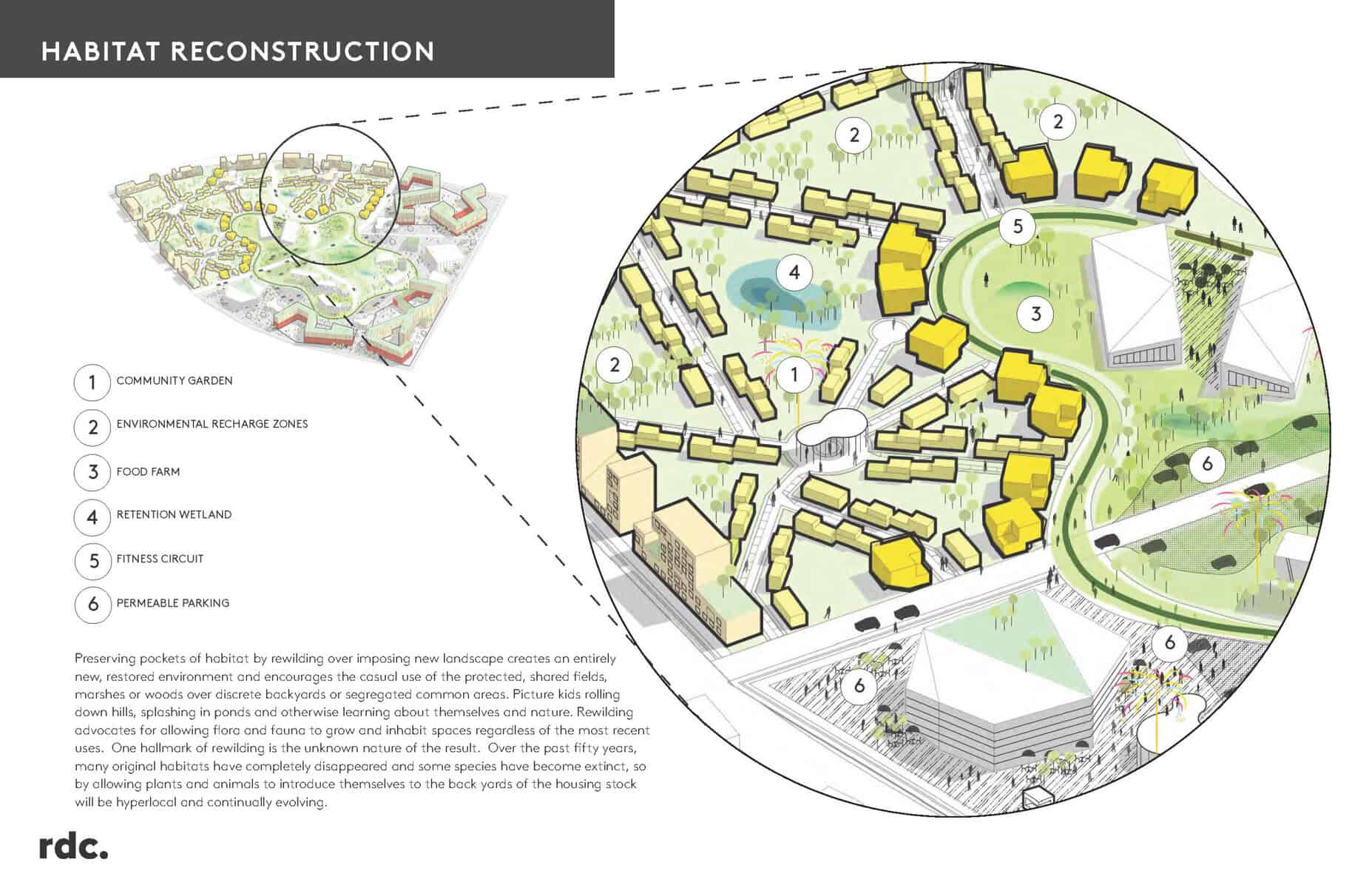 HABITAT RECONSTRUCTION

1 COMMUNITY GARDEN

2 ENVIRONMENTAL RECHARGE ZONES

3 FOOD FARM

4 RETENTION WETLAND

5 FITNESS CIRCUIT

6 PERMEABLE PARKING

Preserving pockets of habitat by rewilding over imposing new landscape creates an entirely new, restored environment and encourages the casual use of the protected, shared fields, marshes or woods over discrete backyards or segregated common areas. Picture kids rolling down hills, splashing in ponds and otherwise learning about themselves and nature. Rewilding advocates for allowing flora and fauna to grow and inhabit spaces regardless of the most recent uses. One hallmark of rewilding is the unknown nature of the result. Over the past fifty years, many original habitats have completely disappeared and some species have become extinct, so by allowing plants and animals to introduce themselves to the back yards of the housing stock will be hyperlocal and continually evolving.

rdc.

2

2

5

4

3

2

1

6

6

6